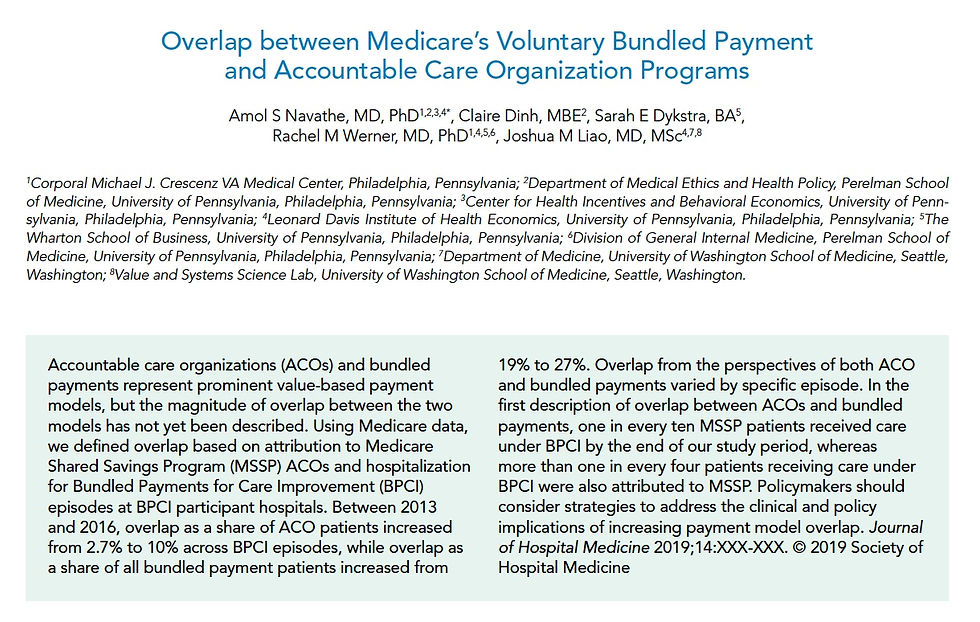 Overlap between Medicare's Voluntary Bundled Payment and Accountable Care Organization Programs

Amol S Navathe, MD, PhD$^{1,2,3,4*}$, Claire Dinh, MBE$^{2}$, Sarah E Dykstra, BA$^{5}$, Rachel M Werner, MD, PhD$^{1,4,5,6}$, Joshua M Liao, MD, MSc$^{4,7,8}$

$^{1}$Corporal Michael J. Crescenz VA Medical Center, Philadelphia, Pennsylvania; $^{2}$Department of Medical Ethics and Health Policy, Perelman School of Medicine, University of Pennsylvania, Philadelphia, Pennsylvania; $^{3}$Center for Health Incentives and Behavioral Economics, University of Pennsylvania, Philadelphia, Pennsylvania; $^{4}$Leonard Davis Institute of Health Economics, University of Pennsylvania, Philadelphia, Pennsylvania; $^{5}$The Wharton School of Business, University of Pennsylvania, Philadelphia, Pennsylvania; $^{6}$Division of General Internal Medicine, Perelman School of Medicine, University of Pennsylvania, Philadelphia, Pennsylvania; $^{7}$Department of Medicine, University of Washington School of Medicine, Seattle, Washington; $^{8}$Value and Systems Science Lab, University of Washington School of Medicine, Seattle, Washington.

Accountable care organizations (ACOs) and bundled payments represent prominent value-based payment models, but the magnitude of overlap between the two models has not yet been described. Using Medicare data, we defined overlap based on attribution to Medicare Shared Savings Program (MSSP) ACOs and hospitalization for Bundled Payments for Care Improvement (BPCI) episodes at BPCI participant hospitals. Between 2013 and 2016, overlap as a share of ACO patients increased from 2.7% to 10% across BPCI episodes, while overlap as a share of all bundled payment patients increased from 19% to 27%. Overlap from the perspectives of both ACO and bundled payments varied by specific episode. In the first description of overlap between ACOs and bundled payments, one in every ten MSSP patients received care under BPCI by the end of our study period, whereas more than one in every four patients receiving care under BPCI were also attributed to MSSP. Policymakers should consider strategies to address the clinical and policy implications of increasing payment model overlap. Journal of Hospital Medicine 2019;14:XXX-XXX. © 2019 Society of Hospital Medicine